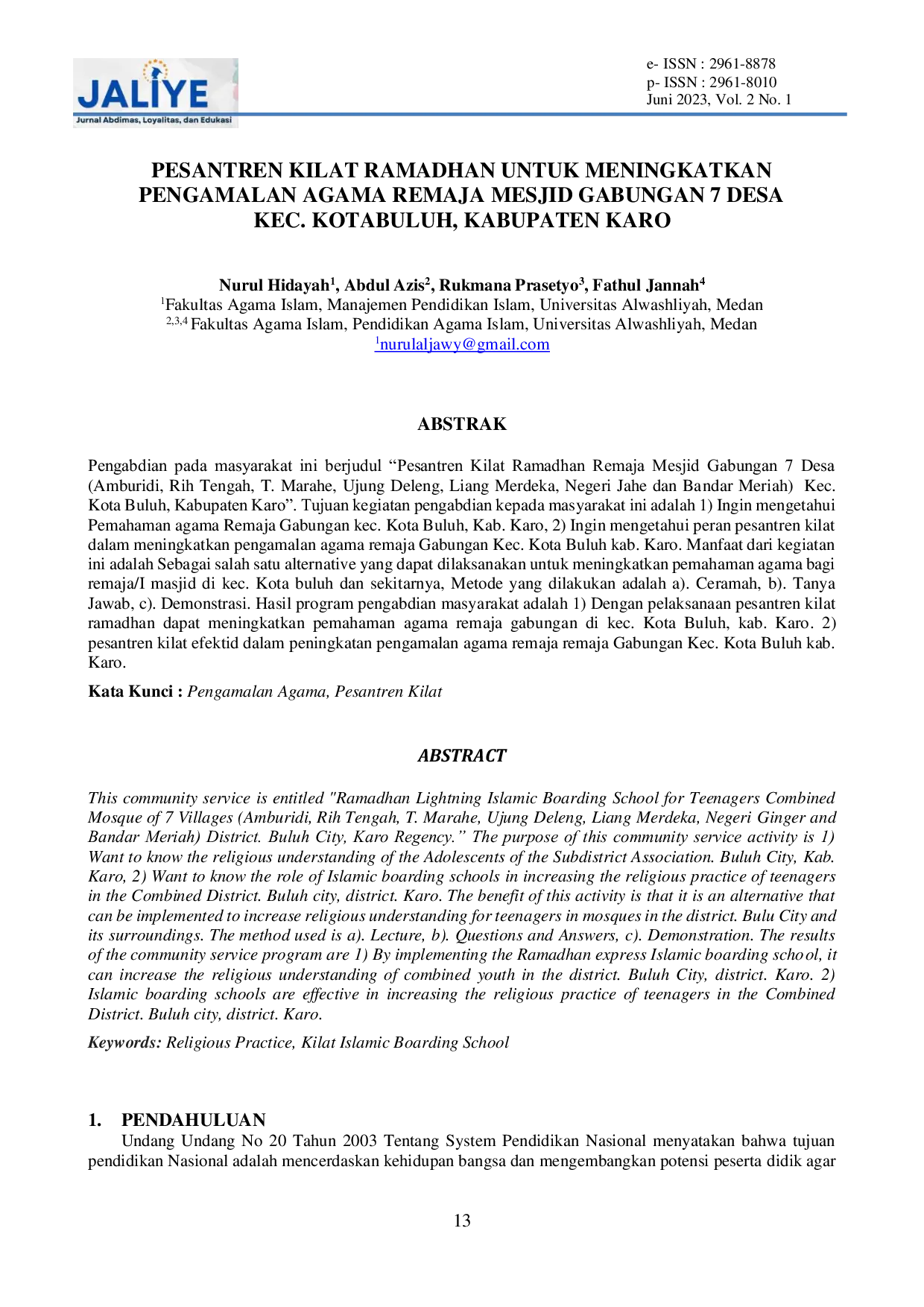 JALIYE
Jurnal Abdimas, Loyalitas, dan Edukasi

e- ISSN : 2961-8878
p- ISSN : 2961-8010
Juni 2023, Vol. 2 No. 1

PESANTREN KILAT RAMADHAN UNTUK MENINGKATKAN PENGAMALAN AGAMA REMAJA MESJID GABUNGAN 7 DESA KEC. KOTABULUH, KABUPATEN KARO

Nurul Hidayah$^1$, Abdul Azis$^2$, Rukmana Prasetyo$^3$, Fathul Jannah$^4$
$^1$Fakultas Agama Islam, Manajemen Pendidikan Islam, Universitas Alwashliyah, Medan
$^{2,3,4}$ Fakultas Agama Islam, Pendidikan Agama Islam, Universitas Alwashliyah, Medan
$^1$nurulaljawy@gmail.com

ABSTRAK

Pengabdian pada masyarakat ini berjudul “Pesantren Kilat Ramadhan Remaja Mesjid Gabungan 7 Desa (Amburidi, Rih Tengah, T. Marahe, Ujung Deleng, Liang Merdeka, Negeri Jahe dan Bandar Meriah) Kec. Kota Buluh, Kabupaten Karo”. Tujuan kegiatan pengabdian kepada masyarakat ini adalah 1) Ingin mengetahui Pemahaman agama Remaja Gabungan kec. Kota Buluh, Kab. Karo, 2) Ingin mengetahui peran pesantren kilat dalam meningkatkan pengamalan agama remaja Gabungan Kec. Kota Buluh kab. Karo. Manfaat dari kegiatan ini adalah Sebagai salah satu alternative yang dapat dilaksanakan untuk meningkatkan pemahaman agama bagi remaja/I masjid di kec. Kota buluh dan sekitarnya, Metode yang dilakukan adalah a). Ceramah, b). Tanya Jawab, c). Demonstrasi. Hasil program pengabdian masyarakat adalah 1) Dengan pelaksanaan pesantren kilat ramadhan dapat meningkatkan pemahaman agama remaja gabungan di kec. Kota Buluh, kab. Karo. 2) pesantren kilat efektid dalam peningkatan pengamalan agama remaja remaja Gabungan Kec. Kota Buluh kab. Karo.

Kata Kunci : Pengamalan Agama, Pesantren Kilat

ABSTRACT

This community service is entitled "Ramadhan Lightning Islamic Boarding School for Teenagers Combined Mosque of 7 Villages (Amburidi, Rih Tengah, T. Marahe, Ujung Deleng, Liang Merdeka, Negeri Ginger and Bandar Meriah) District. Buluh City, Karo Regency.” The purpose of this community service activity is 1) Want to know the religious understanding of the Adolescents of the Subdistrict Association. Buluh City, Kab. Karo, 2) Want to know the role of Islamic boarding schools in increasing the religious practice of teenagers in the Combined District. Buluh city, district. Karo. The benefit of this activity is that it is an alternative that can be implemented to increase religious understanding for teenagers in mosques in the district. Bulu City and its surroundings. The method used is a). Lecture, b). Questions and Answers, c). Demonstration. The results of the community service program are 1) By implementing the Ramadhan express Islamic boarding school, it can increase the religious understanding of combined youth in the district. Buluh City, district. Karo. 2) Islamic boarding schools are effective in increasing the religious practice of teenagers in the Combined District. Buluh city, district. Karo.

Keywords: Religious Practice, Kilat Islamic Boarding School

1. PENDAHULUAN
Undang Undang No 20 Tahun 2003 Tentang System Pendidikan Nasional menyatakan bahwa tujuan pendidikan Nasional adalah mencerdaskan kehidupan bangsa dan mengembangkan potensi peserta didik agar

13